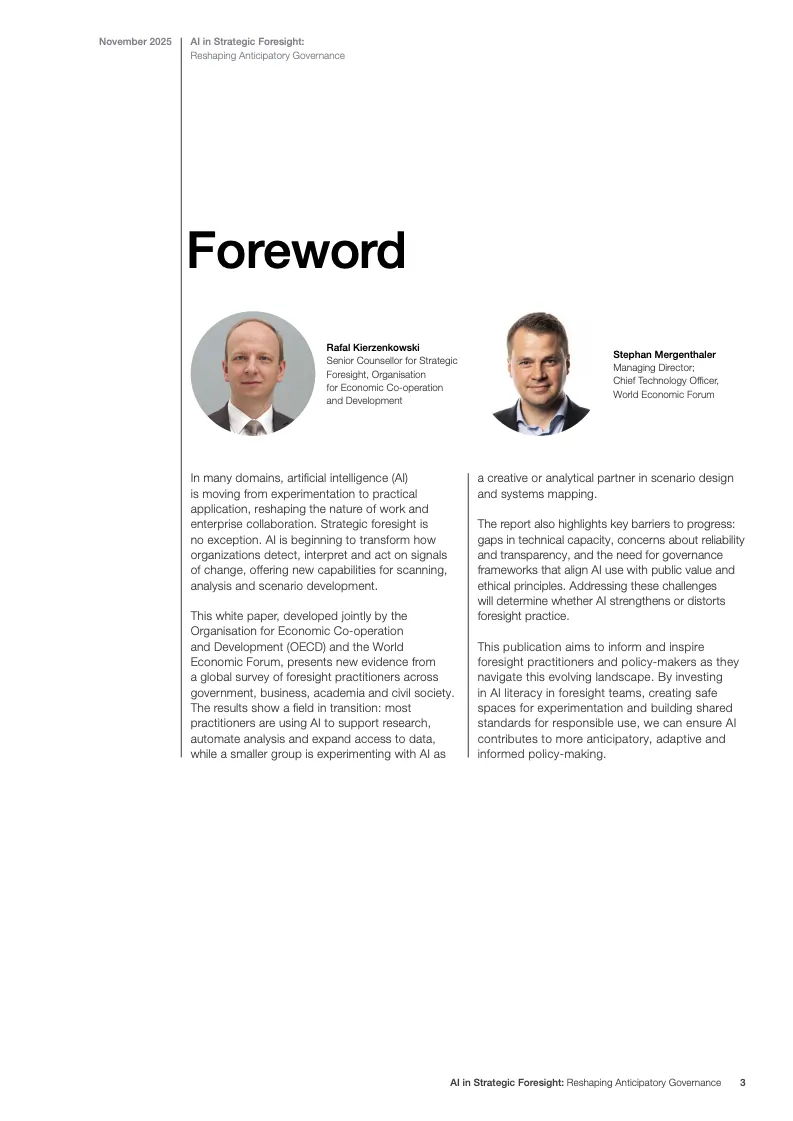 November 2025

AI in Strategic Foresight:
Reshaping Anticipatory Governance

Foreword

Rafal Kierzenkowski
Senior Counsellor for Strategic Foresight, Organisation for Economic Co-operation and Development

Stephan Mergenthaler
Managing Director;
Chief Technology Officer,
World Economic Forum

In many domains, artificial intelligence (AI) is moving from experimentation to practical application, reshaping the nature of work and enterprise collaboration. Strategic foresight is no exception. AI is beginning to transform how organizations detect, interpret and act on signals of change, offering new capabilities for scanning, analysis and scenario development.

This white paper, developed jointly by the Organisation for Economic Co-operation and Development (OECD) and the World Economic Forum, presents new evidence from a global survey of foresight practitioners across government, business, academia and civil society. The results show a field in transition: most practitioners are using AI to support research, automate analysis and expand access to data, while a smaller group is experimenting with AI as a creative or analytical partner in scenario design and systems mapping.

The report also highlights key barriers to progress: gaps in technical capacity, concerns about reliability and transparency, and the need for governance frameworks that align AI use with public value and ethical principles. Addressing these challenges will determine whether AI strengthens or distorts foresight practice.

This publication aims to inform and inspire foresight practitioners and policy-makers as they navigate this evolving landscape. By investing in AI literacy in foresight teams, creating safe spaces for experimentation and building shared standards for responsible use, we can ensure AI contributes to more anticipatory, adaptive and informed policy-making.

AI in Strategic Foresight: Reshaping Anticipatory Governance 3